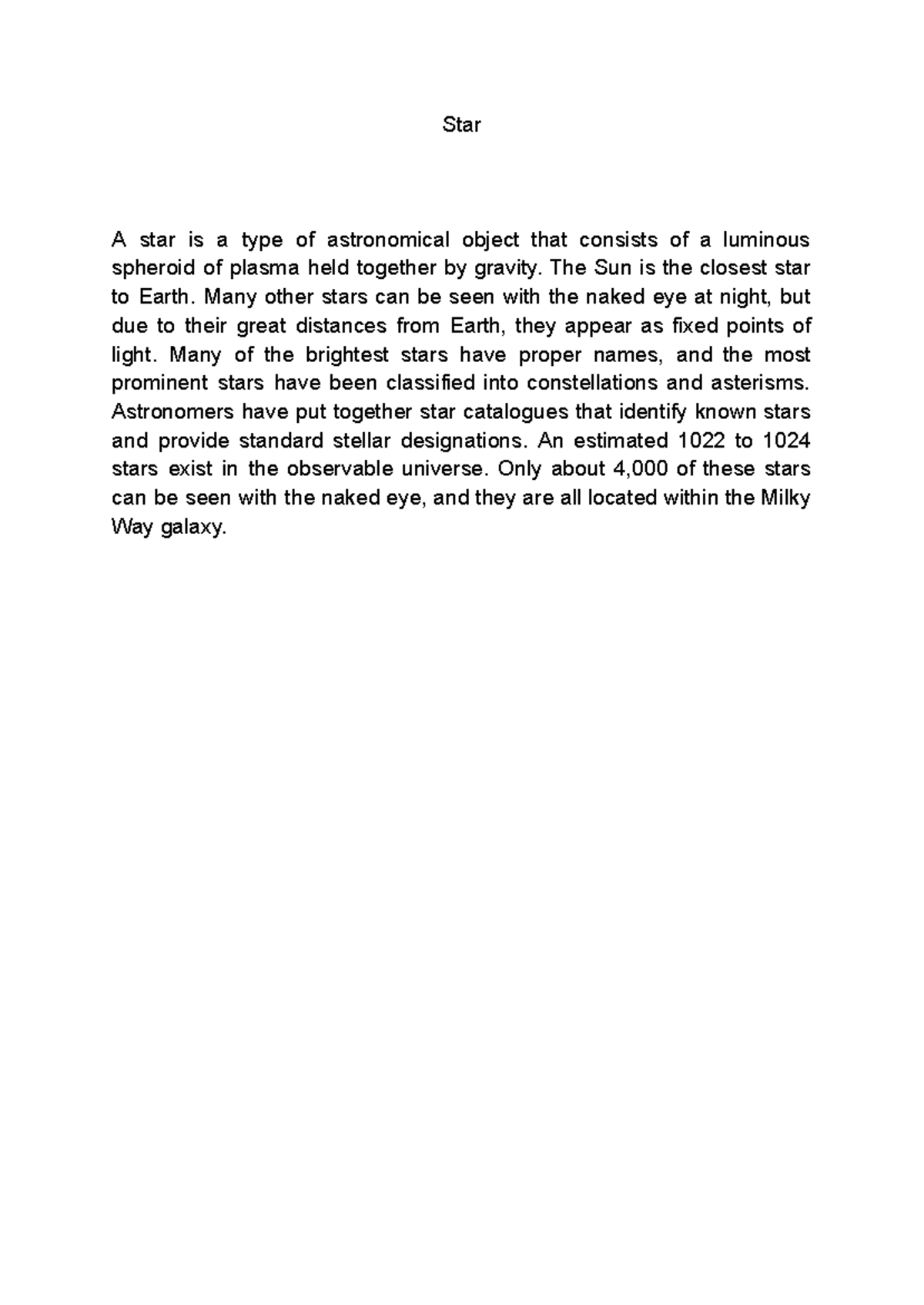 Star

A star is a type of astronomical object that consists of a luminous spheroid of plasma held together by gravity. The Sun is the closest star to Earth. Many other stars can be seen with the naked eye at night, but due to their great distances from Earth, they appear as fixed points of light. Many of the brightest stars have proper names, and the most prominent stars have been classified into constellations and asterisms. Astronomers have put together star catalogues that identify known stars and provide standard stellar designations. An estimated 1022 to 1024 stars exist in the observable universe. Only about 4,000 of these stars can be seen with the naked eye, and they are all located within the Milky Way galaxy.